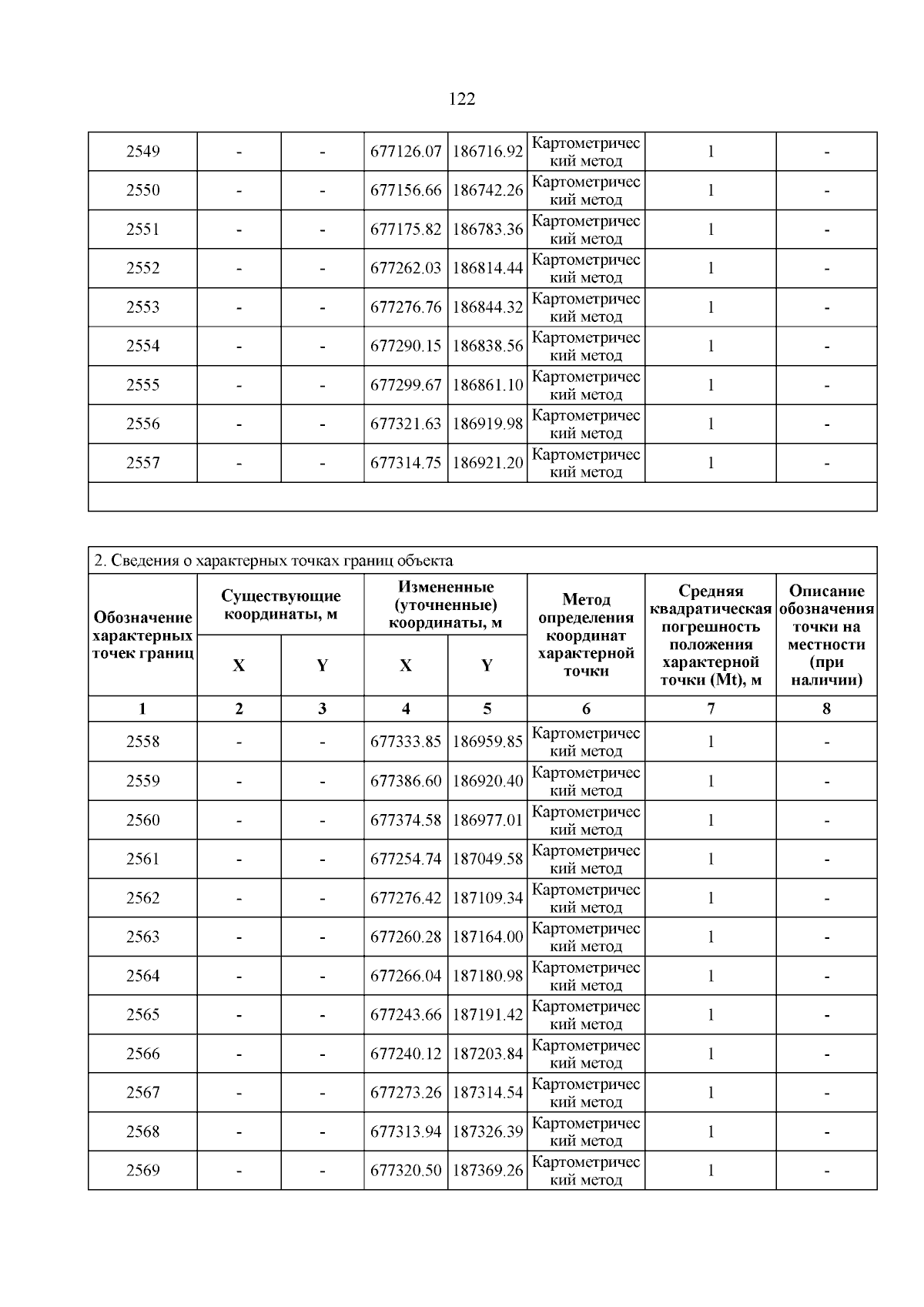 122

| 2549 | - | - | 677126.07 | 186716.92 | Картометрический метод | 1 | - |
|---|---|---|---|---|---|---|---|
| 2550 | - | - | 677156.66 | 186742.26 | Картометрический метод | 1 | - |
| 2551 | - | - | 677175.82 | 186783.36 | Картометрический метод | 1 | - |
| 2552 | - | - | 677262.03 | 186814.44 | Картометрический метод | 1 | - |
| 2553 | - | - | 677276.76 | 186844.32 | Картометрический метод | 1 | - |
| 2554 | - | - | 677290.15 | 186838.56 | Картометрический метод | 1 | - |
| 2555 | - | - | 677299.67 | 186861.10 | Картометрический метод | 1 | - |
| 2556 | - | - | 677321.63 | 186919.98 | Картометрический метод | 1 | - |
| 2557 | - | - | 677314.75 | 186921.20 | Картометрический метод | 1 | - |

2. Сведения о характерных точках границ объекта

| Обозначение характерных точек границ | Существующие координаты, м X | Существующие координаты, м Y | Измененные (уточненные) координаты, м X | Измененные (уточненные) координаты, м Y | Метод определения координат характерной точки | Средняя квадратическая погрешность положения характерной точки (Mt), м | Описание обозначения точки на местности (при наличии) |
|---|---|---|---|---|---|---|---|
| 1 | 2 | 3 | 4 | 5 | 6 | 7 | 8 |
| 2558 | - | - | 677333.85 | 186959.85 | Картометрический метод | 1 | - |
| 2559 | - | - | 677386.60 | 186920.40 | Картометрический метод | 1 | - |
| 2560 | - | - | 677374.58 | 186977.01 | Картометрический метод | 1 | - |
| 2561 | - | - | 677254.74 | 187049.58 | Картометрический метод | 1 | - |
| 2562 | - | - | 677276.42 | 187109.34 | Картометрический метод | 1 | - |
| 2563 | - | - | 677260.28 | 187164.00 | Картометрический метод | 1 | - |
| 2564 | - | - | 677266.04 | 187180.98 | Картометрический метод | 1 | - |
| 2565 | - | - | 677243.66 | 187191.42 | Картометрический метод | 1 | - |
| 2566 | - | - | 677240.12 | 187203.84 | Картометрический метод | 1 | - |
| 2567 | - | - | 677273.26 | 187314.54 | Картометрический метод | 1 | - |
| 2568 | - | - | 677313.94 | 187326.39 | Картометрический метод | 1 | - |
| 2569 | - | - | 677320.50 | 187369.26 | Картометрический метод | 1 | - |